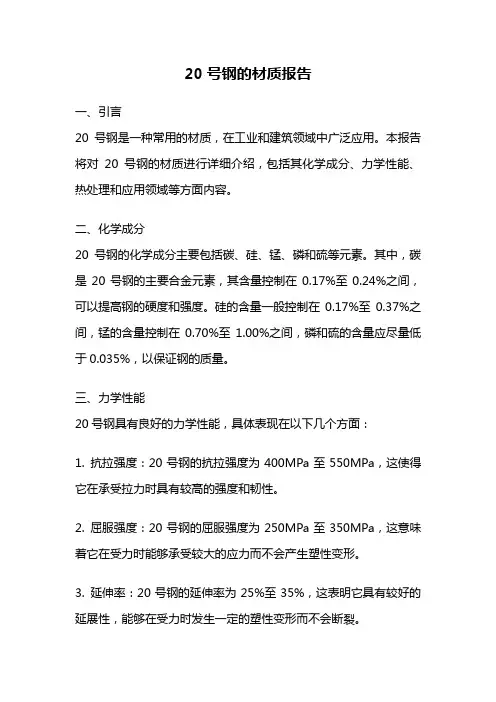 20 号钢的材质报告

一、引言

20 号钢是一种常用的材质，在工业和建筑领域中广泛应用。本报告将对 20 号钢的材质进行详细介绍，包括其化学成分、力学性能、热处理和应用领域等方面内容。

二、化学成分

20 号钢的化学成分主要包括碳、硅、锰、磷和硫等元素。其中，碳是 20 号钢的主要合金元素，其含量控制在 0.17%至 0.24%之间，可以提高钢的硬度和强度。硅的含量一般控制在 0.17%至 0.37%之间，锰的含量控制在 0.70%至 1.00%之间，磷和硫的含量应尽量低于 0.035%，以保证钢的质量。

三、力学性能

20 号钢具有良好的力学性能，具体表现在以下几个方面：

1. 抗拉强度：20 号钢的抗拉强度为 400MPa 至 550MPa，这使得它在承受拉力时具有较高的强度和韧性。

2. 屈服强度：20 号钢的屈服强度为 250MPa 至 350MPa，这意味着它在受力时能够承受较大的应力而不会产生塑性变形。

3. 延伸率：20 号钢的延伸率为 25%至 35%，这表明它具有较好的延展性，能够在受力时发生一定的塑性变形而不会断裂。